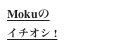 Mokuの
イチオシ！